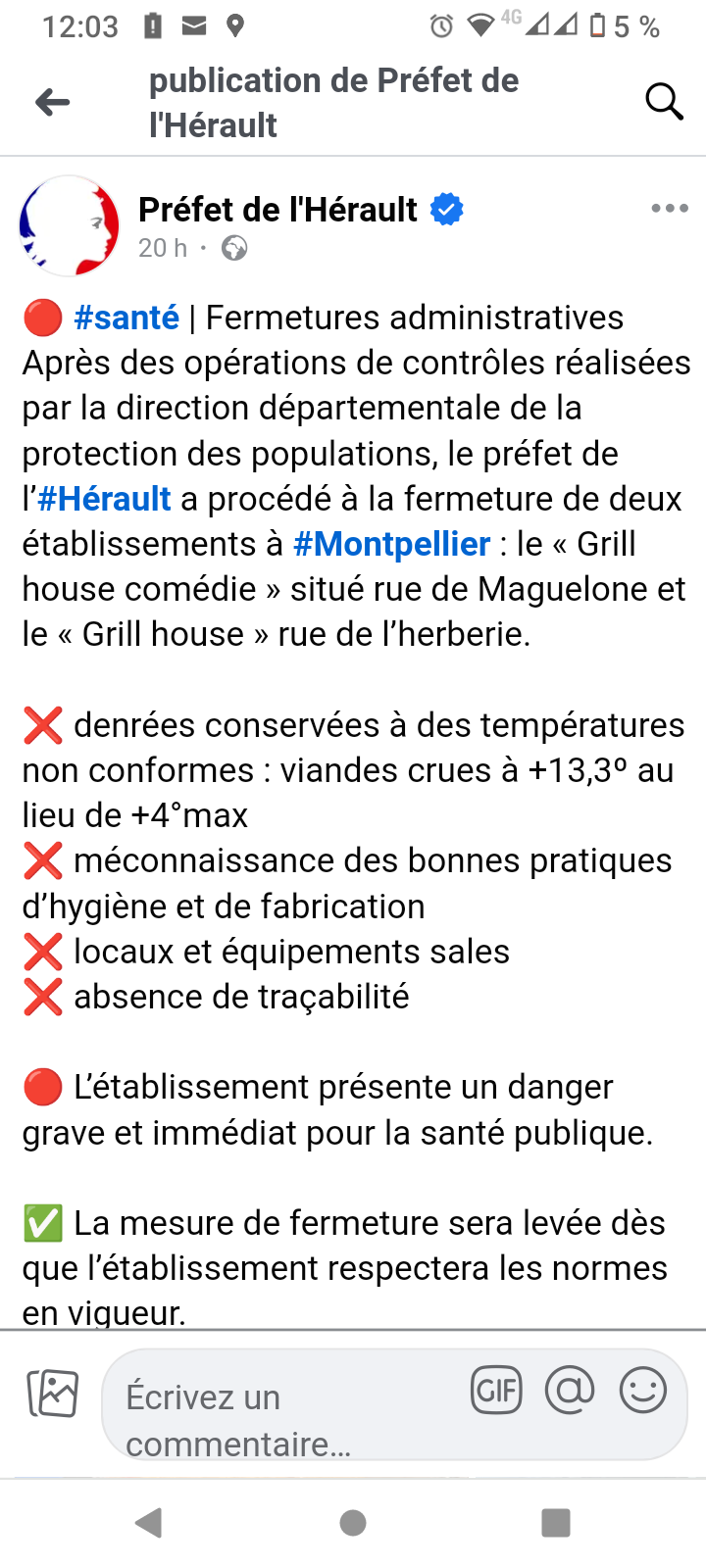 12:03 4G 5 %

publication de Préfet de l'Hérault

Préfet de l'Hérault
20 h ·

🔴 #santé | Fermetures administratives
Après des opérations de contrôles réalisées par la direction départementale de la protection des populations, le préfet de l'#Hérault a procédé à la fermeture de deux établissements à #Montpellier : le « Grill house comédie » situé rue de Maguelone et le « Grill house » rue de l'herberie.

❌ denrées conservées à des températures non conformes : viandes crues à +13,3º au lieu de +4°max
❌ méconnaissance des bonnes pratiques d'hygiène et de fabrication
❌ locaux et équipements sales
❌ absence de traçabilité

🔴 L'établissement présente un danger grave et immédiat pour la santé publique.

✅ La mesure de fermeture sera levée dès que l'établissement respectera les normes en vigueur.

Écrivez un commentaire...
GIF